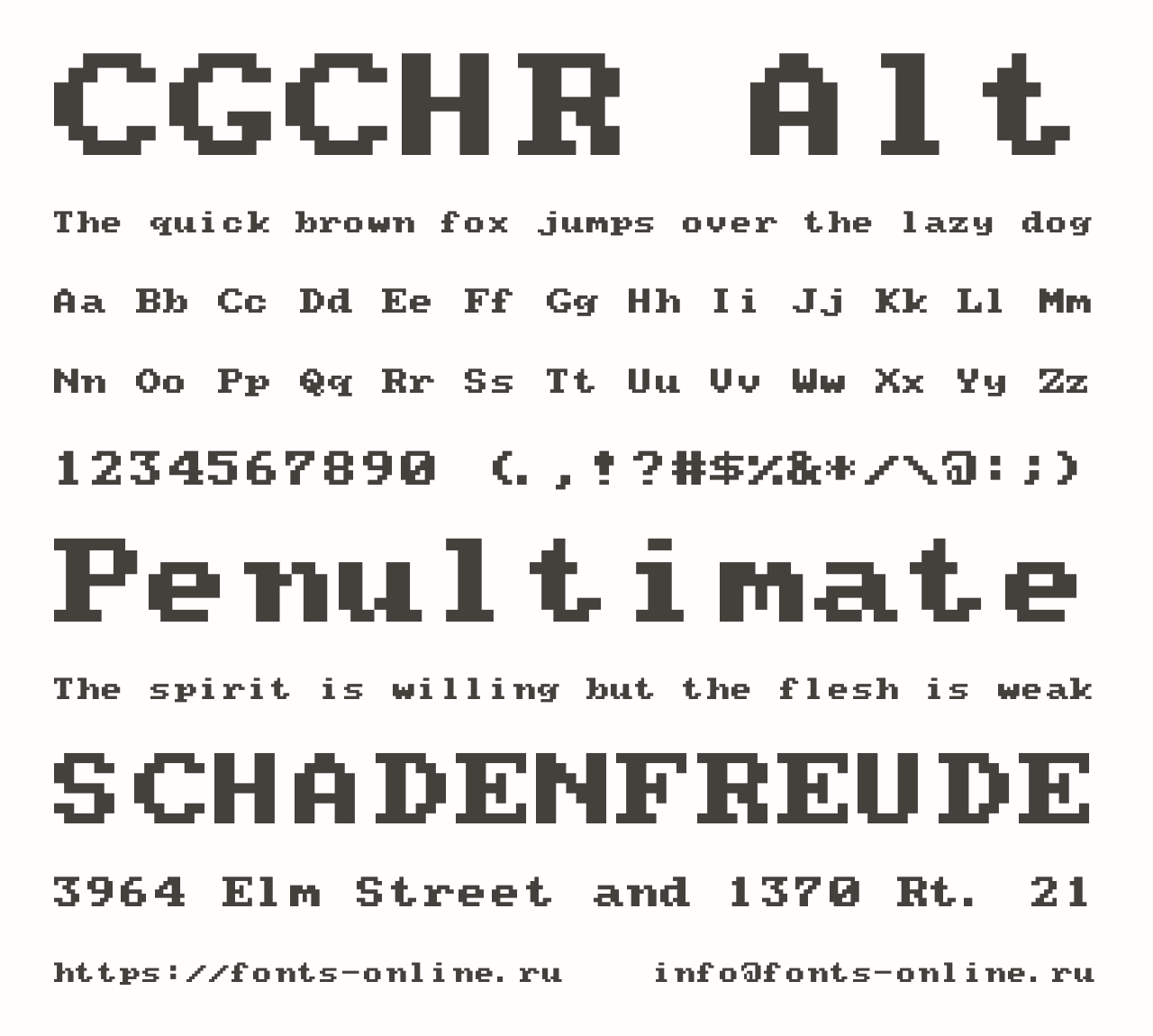 CGCHR Alt

The quick brown fox jumps over the lazy dog

Aa Bb Cc Dd Ee Ff Gg Hh Ii Jj Kk Ll Mm

Nn Oo Pp Qq Rr Ss Tt Uu Vv Ww Xx Yy Zz

1234567890 (.,!?#$%&*/\@:;)

Penultimate

The spirit is willing but the flesh is weak

SCHADENFREUDE

3964 Elm Street and 1370 Rt. 21

https://fonts-online.ru info@fonts-online.ru